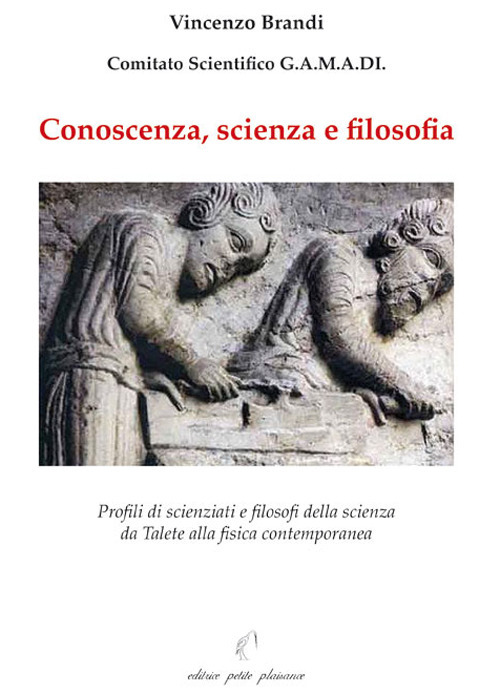 Vincenzo Brandi

Comitato Scientifico G.A.M.A.DI.

Conoscenza, scienza e filosofia

Profili di scienziati e filosofi della scienza da Talete alla fisica contemporanea

editrice petite plaisance